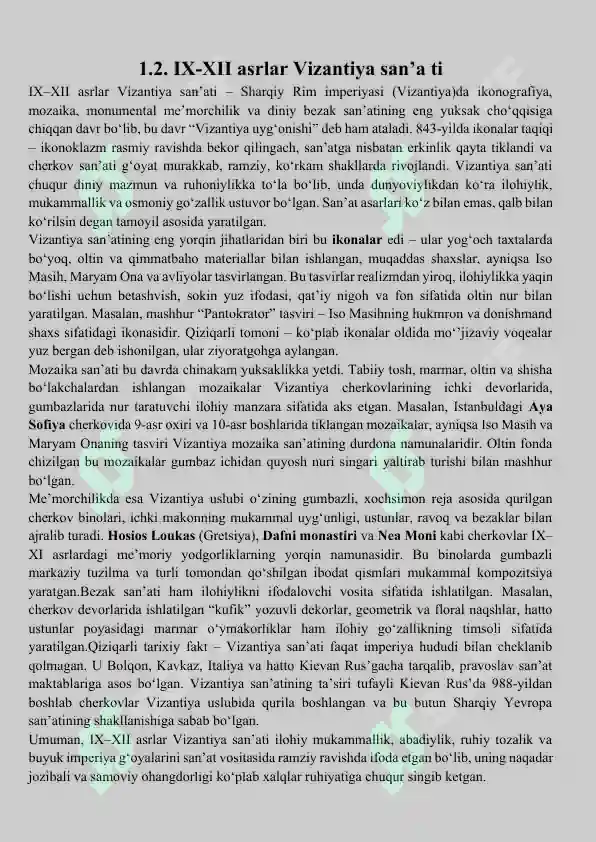 1.2. IX-XII asrlar Vizantiya san'a ti

IX–XII asrlar Vizantiya san'ati – Sharqiy Rim imperiyasi (Vizantiya)da ikonografiya, mozaika, monumental me'morchilik va diniy bezak san'atining eng yuksak cho'qqisiga chiqqan davr bo'lib, bu davr "Vizantiya uyg'onishi" deb ham ataladi. 843-yilda ikonalar taqiqi – ikonoklazm rasmiy ravishda bekor qilingach, san'atga nisbatan erkinlik qayta tiklandi va cherkov san'ati g'oyat murakkab, ramziy, ko'rkam shakllarda rivojlandi. Vizantiya san'ati chuqur diniy mazmun va ruhoniylikka to'la bo'lib, unda dunyoviylikdan ko'ra ilohiylik, mukammallik va osmoniy go'zallik ustuvor bo'lgan. San'at asarlari ko'z bilan emas, qalb bilan ko'rilsin degan tamoyil asosida yaratilgan.

Vizantiya san'atining eng yorqin jihatlaridan biri bu ikonalar edi – ular yog'och taxtalarda bo'yoq, oltin va qimmatbaho materiallar bilan ishlangan, muqaddas shaxslar, ayniqsa Iso Masih, Maryam Ona va avliyolar tasvirlangan. Bu tasvirlar realizmdan yiroq, ilohiylikka yaqin bo'lishi uchun betashvish, sokin yuz ifodasi, qat'iy nigoh va fon sifatida oltin nur bilan yaratilgan. Masalan, mashhur "Pantokrator" tasviri – Iso Masihning hukmron va donishmand shaxs sifatidagi ikonasidir. Qiziqarli tomoni – ko'plab ikonalar oldida mo''jizaviy voqealar yuz bergan deb ishonilgan, ular ziyoratgohga aylangan.

Mozaika san'ati bu davrda chinakam yuksaklikka yetdi. Tabiiy tosh, marmar, oltin va shisha bo'lakchalardan ishlangan mozaikalar Vizantiya cherkovlarining ichki devorlarida, gumbazlarida nur taratuvchi ilohiy manzara sifatida aks etgan. Masalan, Istanbuldagi Aya Sofiya cherkovida 9-asr oxiri va 10-asr boshlarida tiklangan mozaikalar, ayniqsa Iso Masih va Maryam Onaning tasviri Vizantiya mozaika san'atining durdona namunalaridir. Oltin fonda chizilgan bu mozaikalar gumbaz ichidan quyosh nuri singari yaltirab turishi bilan mashhur bo'lgan.

Me'morchilikda esa Vizantiya uslubi o'zining gumbazli, xochsimon reja asosida qurilgan cherkov binolari, ichki makonning mukammal uyg'unligi, ustunlar, ravoq va bezaklar bilan ajralib turadi. Hosios Loukas (Gretsiya), Dafni monastiri va Nea Moni kabi cherkovlar IX–XI asrlardagi me'moriy yodgorliklarning yorqin namunasidir. Bu binolarda gumbazli markaziy tuzilma va turli tomondan qo'shilgan ibodat qismlari mukammal kompozitsiya yaratgan.Bezak san'ati ham ilohiylikni ifodalovchi vosita sifatida ishlatilgan. Masalan, cherkov devorlarida ishlatilgan "kufik" yozuvli dekorlar, geometrik va floral naqshlar, hatto ustunlar poyasidagi marmar o'ymakorliklar ham ilohiy go'zallikning timsoli sifatida yaratilgan.Qiziqarli tarixiy fakt – Vizantiya san'ati faqat imperiya hududi bilan cheklanib qolmagan. U Bolqon, Kavkaz, Italiya va hatto Kievan Rus'gacha tarqalib, pravoslav san'at maktablariga asos bo'lgan. Vizantiya san'atining ta'siri tufayli Kievan Rus'da 988-yildan boshlab cherkovlar Vizantiya uslubida qurila boshlangan va bu butun Sharqiy Yevropa san'atining shakllanishiga sabab bo'lgan.

Umuman, IX–XII asrlar Vizantiya san'ati ilohiy mukammallik, abadiylik, ruhiy tozalik va buyuk imperiya g'oyalarini san'at vositasida ramziy ravishda ifoda etgan bo'lib, uning naqadar jozibali va samoviy ohangdorligi ko'plab xalqlar ruhiyatiga chuqur singib ketgan.